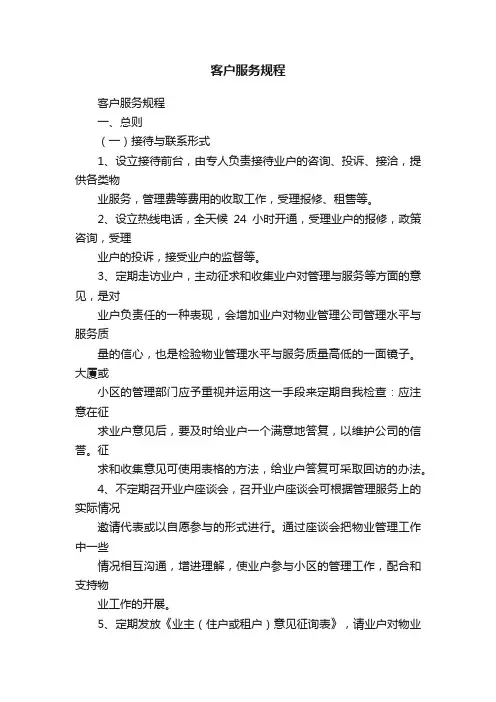 客户服务规程

客户服务规程

一、总则

（一）接待与联系形式

1、设立接待前台，由专人负责接待业户的咨询、投诉、接洽，提供各类物

业服务，管理费等费用的收取工作，受理报修、租售等。

2、设立热线电话，全天候 24 小时开通，受理业户的报修，政策咨询，受理

业户的投诉，接受业户的监督等。

3、定期走访业户，主动征求和收集业户对管理与服务等方面的意见，是对

业户负责任的一种表现，会增加业户对物业管理公司管理水平与服务质

量的信心，也是检验物业管理水平与服务质量高低的一面镜子。大厦或

小区的管理部门应予重视并运用这一手段来定期自我检查：应注意在征

求业户意见后，要及时给业户一个满意地答复，以维护公司的信誉。征

求和收集意见可使用表格的方法，给业户答复可采取回访的办法。

4、不定期召开业户座谈会，召开业户座谈会可根据管理服务上的实际情况

邀请代表或以自愿参与的形式进行。通过座谈会把物业管理工作中一些

情况相互沟通，增进理解，使业户参与小区的管理工作，配合和支持物

业工作的开展。

5、定期发放《业主（住户或租户）意见征询表》，请业户对物业